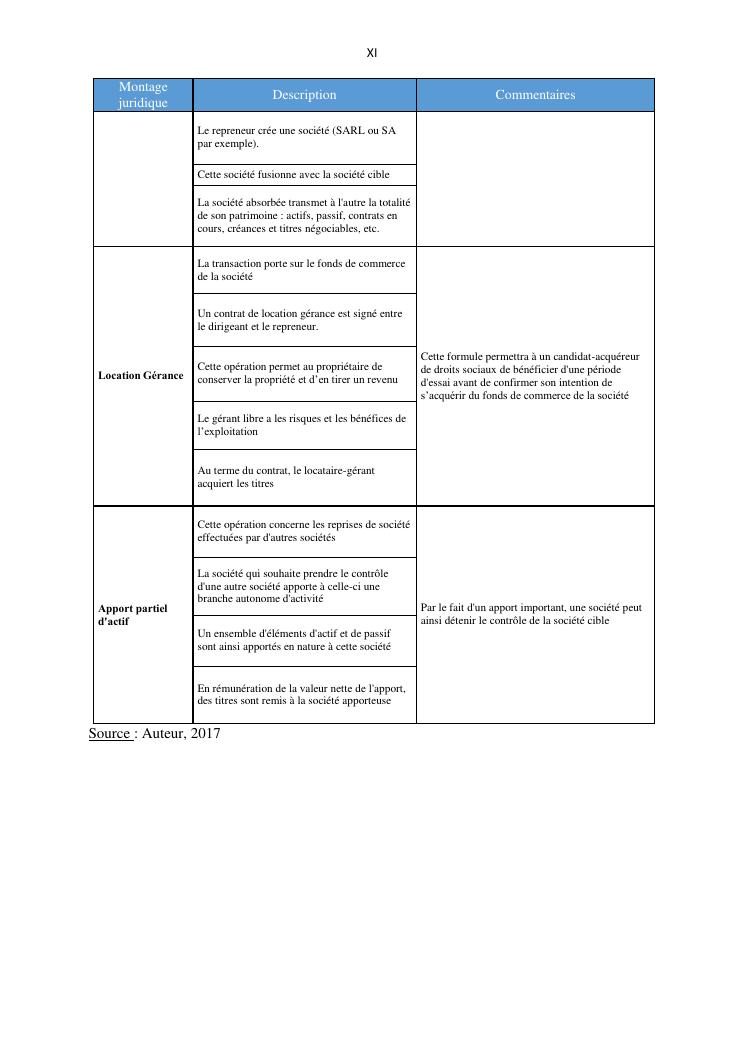 XI

| Montage juridique | Description | Commentaires |
|---|---|---|
| | Le repreneur crée une société (SARL ou SA par exemple). | |
| | Cette société fusionne avec la société cible | |
| | La société absorbée transmet à l'autre la totalité de son patrimoine : actifs, passif, contrats en cours, créances et titres négociables, etc. | |
| Location Gérance | La transaction porte sur le fonds de commerce de la société | Cette formule permettra à un candidat-acquéreur de droits sociaux de bénéficier d'une période d'essai avant de confirmer son intention de s'acquérir du fonds de commerce de la société |
| | Un contrat de location gérance est signé entre le dirigeant et le repreneur. | |
| | Cette opération permet au propriétaire de conserver la propriété et d'en tirer un revenu | |
| | Le gérant libre a les risques et les bénéfices de l'exploitation | |
| | Au terme du contrat, le locataire-gérant acquiert les titres | |
| Apport partiel d'actif | Cette opération concerne les reprises de société effectuées par d'autres sociétés | Par le fait d'un apport important, une société peut ainsi détenir le contrôle de la société cible |
| | La société qui souhaite prendre le contrôle d'une autre société apporte à celle-ci une branche autonome d'activité | |
| | Un ensemble d'éléments d'actif et de passif sont ainsi apportés en nature à cette société | |
| | En rémunération de la valeur nette de l'apport, des titres sont remis à la société apporteuse | |

Source : Auteur, 2017